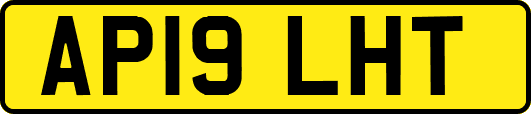 AP19 LHT